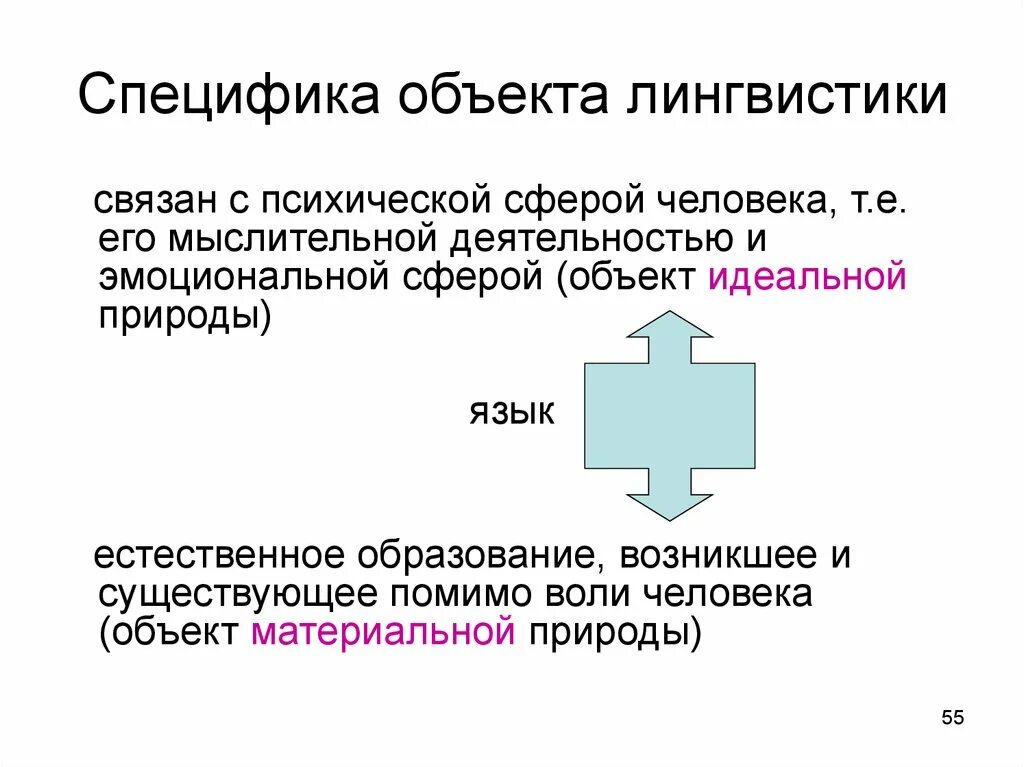 Специфика объекта лингвистики

связан с психической сферой человека, т.е. его мыслительной деятельностью и эмоциональной сферой (объект идеальной природы)

язык

естественное образование, возникшее и существующее помимо воли человека (объект материальной природы)

55